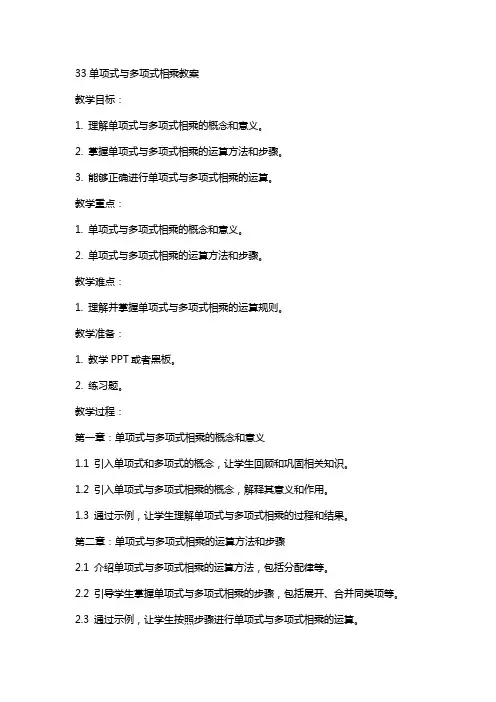 33 单项式与多项式相乘教案

教学目标：

1. 理解单项式与多项式相乘的概念和意义。

2. 掌握单项式与多项式相乘的运算方法和步骤。

3. 能够正确进行单项式与多项式相乘的运算。

教学重点：

1. 单项式与多项式相乘的概念和意义。

2. 单项式与多项式相乘的运算方法和步骤。

教学难点：

1. 理解并掌握单项式与多项式相乘的运算规则。

教学准备：

1. 教学 PPT 或者黑板。

2. 练习题。

教学过程：

第一章：单项式与多项式相乘的概念和意义

1.1 引入单项式和多项式的概念，让学生回顾和巩固相关知识。

1.2 引入单项式与多项式相乘的概念，解释其意义和作用。

1.3 通过示例，让学生理解单项式与多项式相乘的过程和结果。

第二章：单项式与多项式相乘的运算方法和步骤

2.1 介绍单项式与多项式相乘的运算方法，包括分配律等。

2.2 引导学生掌握单项式与多项式相乘的步骤，包括展开、合并同类项等。

2.3 通过示例，让学生按照步骤进行单项式与多项式相乘的运算。